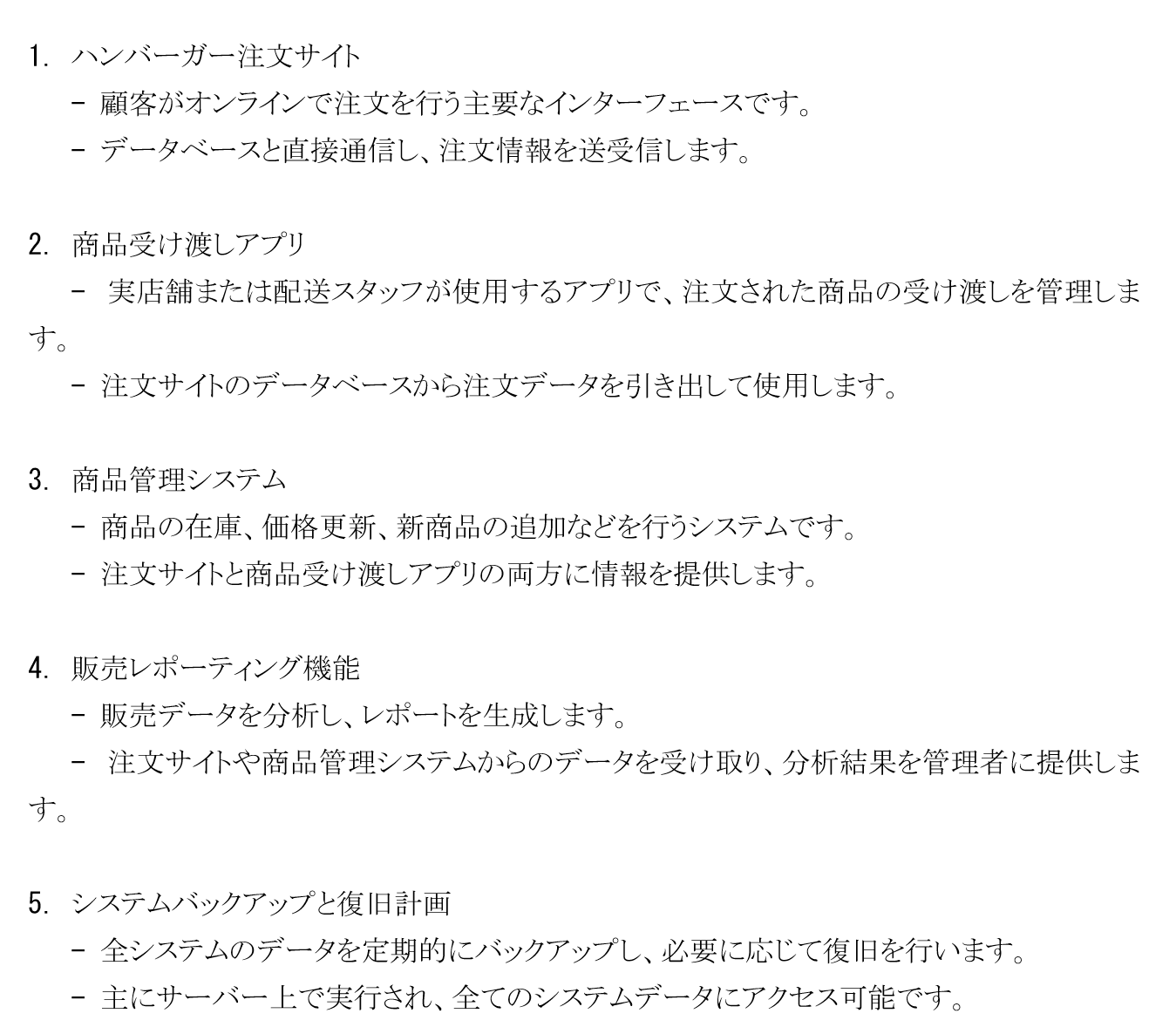 1. ハンバーガー注文サイト

- 顧客がオンラインで注文を行う主要なインターフェースです。

- データベースと直接通信し、注文情報を送受信します。

2. 商品受け渡しアプリ

- 実店舗または配送スタッフが使用するアプリで、注文された商品の受け渡しを管理します。

- 注文サイトのデータベースから注文データを引き出して使用します。

3. 商品管理システム

- 商品の在庫、価格更新、新商品の追加などを行うシステムです。

- 注文サイトと商品受け渡しアプリの両方に情報を提供します。

4. 販売レポーティング機能

- 販売データを分析し、レポートを生成します。

- 注文サイトや商品管理システムからのデータを受け取り、分析結果を管理者に提供します。

5. システムバックアップと復旧計画

- 全システムのデータを定期的にバックアップし、必要に応じて復旧を行います。

- 主にサーバー上で実行され、全てのシステムデータにアクセス可能です。